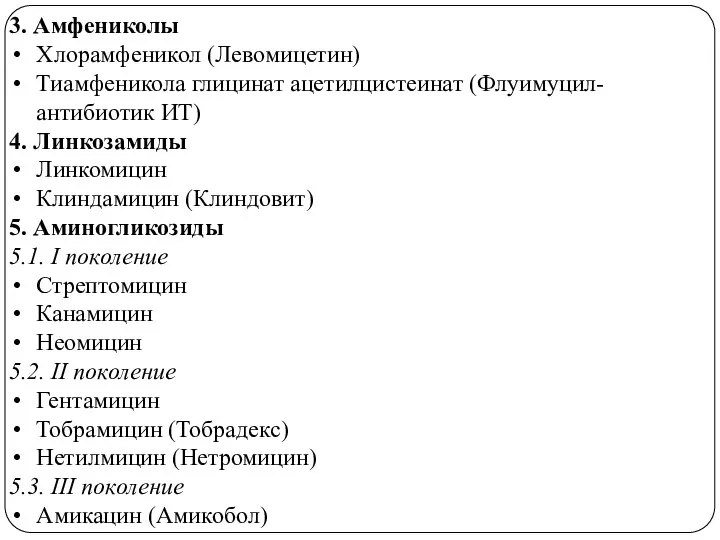 3. Амфениколы
• Хлорамфеникол (Левомицетин)
• Тиамфеникола глицинат ацетилцистеинат (Флуимуцил-антибиотик ИТ)
4. Линкозамиды
• Линкомицин
• Клиндамицин (Клиндовит)
5. Аминогликозиды
5.1. I поколение
• Стрептомицин
• Канамицин
• Неомицин
5.2. II поколение
• Гентамицин
• Тобрамицин (Тобрадекс)
• Нетилмицин (Нетромицин)
5.3. III поколение
• Амикацин (Амикобол)